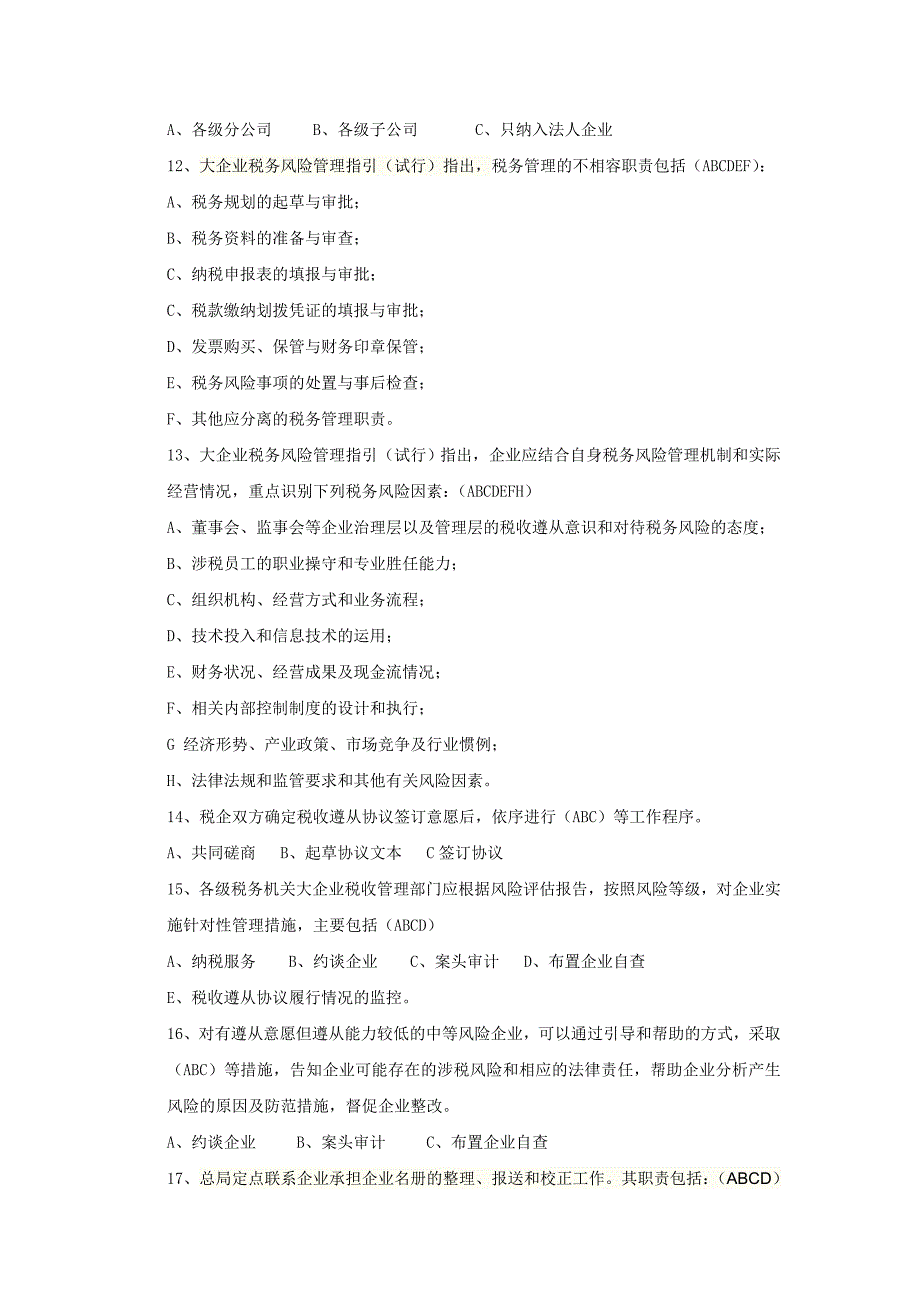 A、各级分公司　　B、各级子公司　　　C、只纳入法人企业

12、大企业税务风险管理指引（试行）指出，税务管理的不相容职责包括（ABCDEF）：

A、税务规划的起草与审批；

B、税务资料的准备与审查；

C、纳税申报表的填报与审批；

C、税款缴纳划拨凭证的填报与审批；

D、发票购买、保管与财务印章保管；

E、税务风险事项的处置与事后检查；

F、其他应分离的税务管理职责。

13、大企业税务风险管理指引（试行）指出，企业应结合自身税务风险管理机制和实际经营情况，重点识别下列税务风险因素：（ABCDEFH）

A、董事会、监事会等企业治理层以及管理层的税收遵从意识和对待税务风险的态度；

B、涉税员工的职业操守和专业胜任能力；

C、组织机构、经营方式和业务流程；

D、技术投入和信息技术的运用；

E、财务状况、经营成果及现金流情况；

F、相关内部控制制度的设计和执行；

G 经济形势、产业政策、市场竞争及行业惯例；

H、法律法规和监管要求和其他有关风险因素。

14、税企双方确定税收遵从协议签订意愿后，依序进行（ABC）等工作程序。

A、共同磋商　B、起草协议文本　C 签订协议

15、各级税务机关大企业税收管理部门应根据风险评估报告，按照风险等级，对企业实施针对性管理措施，主要包括（ABCD）

A、纳税服务　　B、约谈企业　　C、案头审计　　D、布置企业自查

E、税收遵从协议履行情况的监控。

16、对有遵从意愿但遵从能力较低的中等风险企业，可以通过引导和帮助的方式，采取（ABC）等措施，告知企业可能存在的涉税风险和相应的法律责任，帮助企业分析产生风险的原因及防范措施，督促企业整改。

A、约谈企业　　B、案头审计　　C、布置企业自查

17、总局定点联系企业承担企业名册的整理、报送和校正工作。其职责包括：（ABCD）